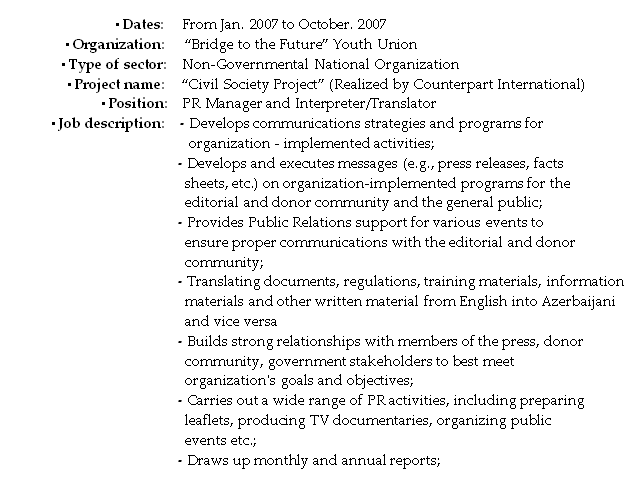 ▪ Dates: From Jan. 2007 to October. 2007
▪ Organization: "Bridge to the Future" Youth Union
▪ Type of sector: Non-Governmental National Organization
▪ Project name: "Civil Society Project" (Realized by Counterpart International)
▪ Position: PR Manager and Interpreter/Translator
▪ Job description: - Develops communications strategies and programs for organization - implemented activities;
- Develops and executes messages (e.g., press releases, facts sheets, etc.) on organization-implemented programs for the editorial and donor community and the general public;
- Provides Public Relations support for various events to ensure proper communications with the editorial and donor community;
- Translating documents, regulations, training materials, information materials and other written material from English into Azerbaijani and vice versa
- Builds strong relationships with members of the press, donor community, government stakeholders to best meet organization's goals and objectives;
- Carries out a wide range of PR activities, including preparing leaflets, producing TV documentaries, organizing public events etc.;
- Draws up monthly and annual reports;